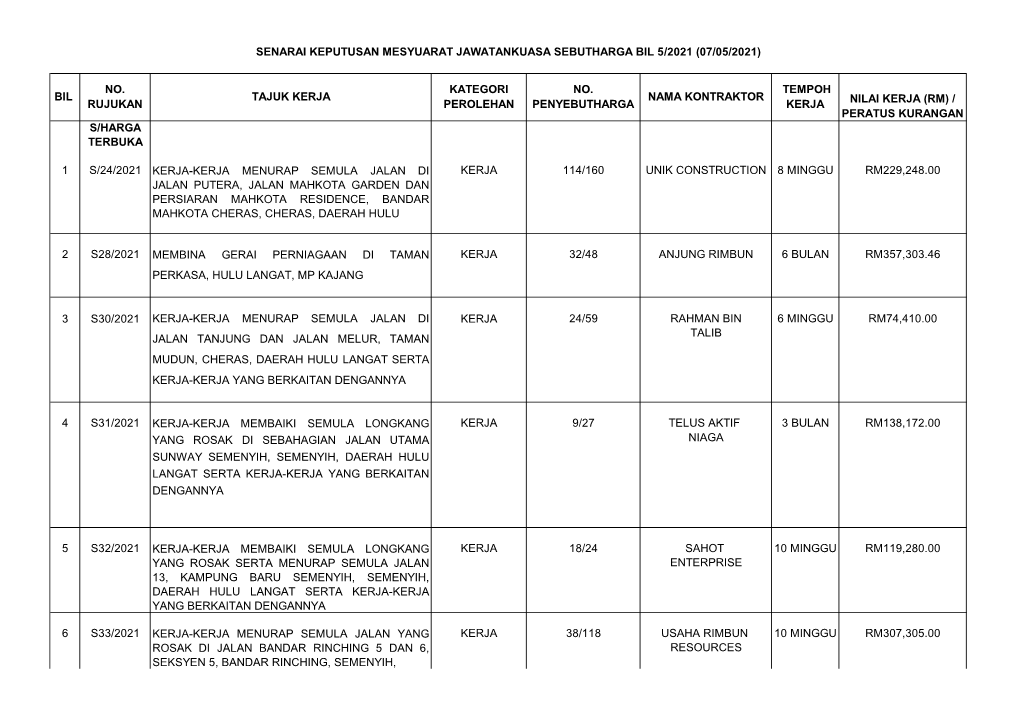 SENARAI KEPUTUSAN MESYUARAT JAWATANKUASA SEBUTHARGA BIL 5/2021 (07/05/2021)

| BIL | NO. RUJUKAN | TAJUK KERJA | KATEGORI PEROLEHAN | NO. PENYEBUTHARGA | NAMA KONTRAKTOR | TEMPOH KERJA | NILAI KERJA (RM) / PERATUS KURANGAN |
|---|---|---|---|---|---|---|---|
| | S/HARGA TERBUKA | | | | | | |
| 1 | S/24/2021 | KERJA-KERJA MENURAP SEMULA JALAN DI JALAN PUTERA, JALAN MAHKOTA GARDEN DAN PERSIARAN MAHKOTA RESIDENCE, BANDAR MAHKOTA CHERAS, CHERAS, DAERAH HULU | KERJA | 114/160 | UNIK CONSTRUCTION | 8 MINGGU | RM229,248.00 |
| 2 | S28/2021 | MEMBINA GERAI PERNIAGAAN DI TAMAN PERKASA, HULU LANGAT, MP KAJANG | KERJA | 32/48 | ANJUNG RIMBUN | 6 BULAN | RM357,303.46 |
| 3 | S30/2021 | KERJA-KERJA MENURAP SEMULA JALAN DI JALAN TANJUNG DAN JALAN MELUR, TAMAN MUDUN, CHERAS, DAERAH HULU LANGAT SERTA KERJA-KERJA YANG BERKAITAN DENGANNYA | KERJA | 24/59 | RAHMAN BIN TALIB | 6 MINGGU | RM74,410.00 |
| 4 | S31/2021 | KERJA-KERJA MEMBAIKI SEMULA LONGKANG YANG ROSAK DI SEBAHAGIAN JALAN UTAMA SUNWAY SEMENYIH, SEMENYIH, DAERAH HULU LANGAT SERTA KERJA-KERJA YANG BERKAITAN DENGANNYA | KERJA | 9/27 | TELUS AKTIF NIAGA | 3 BULAN | RM138,172.00 |
| 5 | S32/2021 | KERJA-KERJA MEMBAIKI SEMULA LONGKANG YANG ROSAK SERTA MENURAP SEMULA JALAN 13, KAMPUNG BARU SEMENYIH, SEMENYIH, DAERAH HULU LANGAT SERTA KERJA-KERJA YANG BERKAITAN DENGANNYA | KERJA | 18/24 | SAHOT ENTERPRISE | 10 MINGGU | RM119,280.00 |
| 6 | S33/2021 | KERJA-KERJA MENURAP SEMULA JALAN YANG ROSAK DI JALAN BANDAR RINCHING 5 DAN 6, SEKSYEN 5, BANDAR RINCHING, SEMENYIH, | KERJA | 38/118 | USAHA RIMBUN RESOURCES | 10 MINGGU | RM307,305.00 |